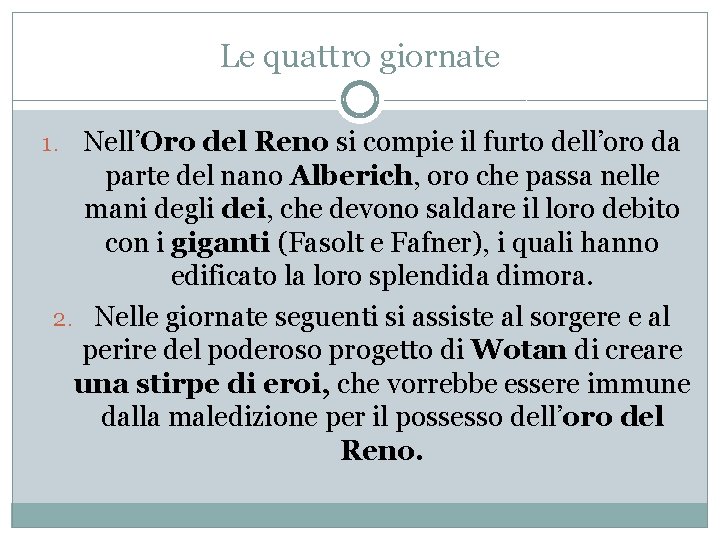 Le quattro giornate

1. Nell'Oro del Reno si compie il furto dell'oro da parte del nano Alberich, oro che passa nelle mani degli dei, che devono saldare il loro debito con i giganti (Fasolt e Fafner), i quali hanno edificato la loro splendida dimora.

2. Nelle giornate seguenti si assiste al sorgere e al perire del poderoso progetto di Wotan di creare una stirpe di eroi, che vorrebbe essere immune dalla maledizione per il possesso dell'oro del Reno.